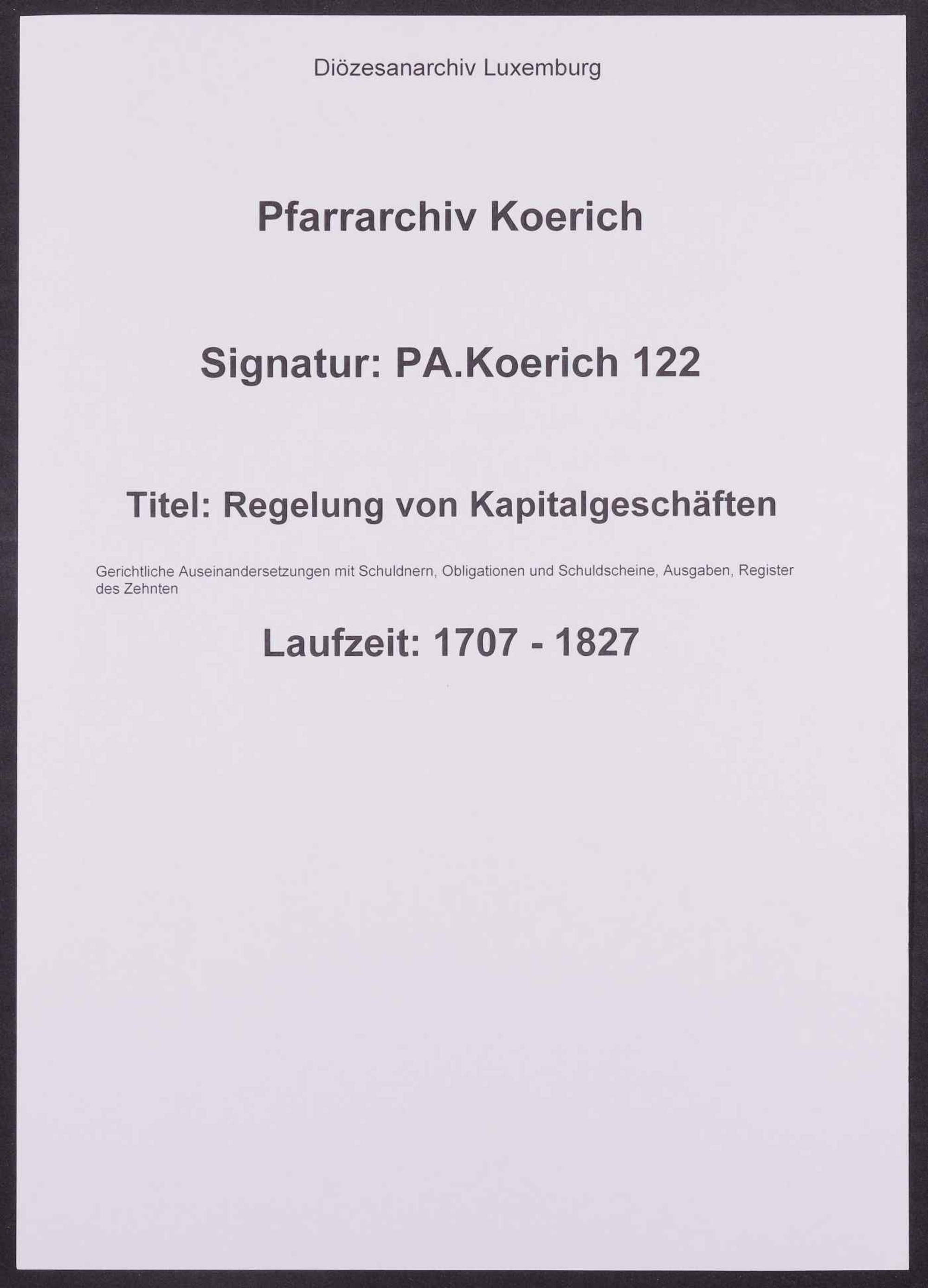 Diözesanarchiv Luxemburg

Pfarrarchiv Koerich

Signatur: PA.Koerich 122

Titel: Regelung von Kapitalgeschäften

Gerichtliche Auseinandersetzungen mit Schuldnern, Obligationen und Schuldscheine, Ausgaben, Register des Zehnten

Laufzeit: 1707 - 1827